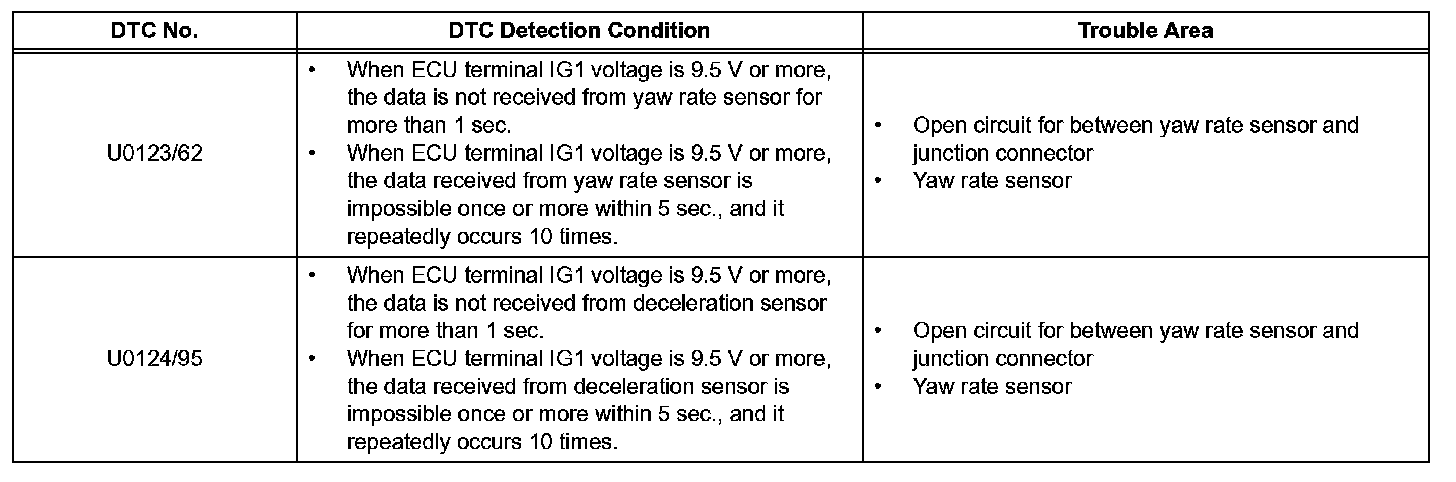 | DTC No. | DTC Detection Condition | Trouble Area |
|---|---|---|
| U0123/62 | • When ECU terminal IG1 voltage is 9.5 V or more, the data is not received from yaw rate sensor for more than 1 sec. • When ECU terminal IG1 voltage is 9.5 V or more, the data received from yaw rate sensor is impossible once or more within 5 sec., and it repeatedly occurs 10 times. | • Open circuit for between yaw rate sensor and junction connector • Yaw rate sensor |
| U0124/95 | • When ECU terminal IG1 voltage is 9.5 V or more, the data is not received from deceleration sensor for more than 1 sec. • When ECU terminal IG1 voltage is 9.5 V or more, the data received from deceleration sensor is impossible once or more within 5 sec., and it repeatedly occurs 10 times. | • Open circuit for between yaw rate sensor and junction connector • Yaw rate sensor |